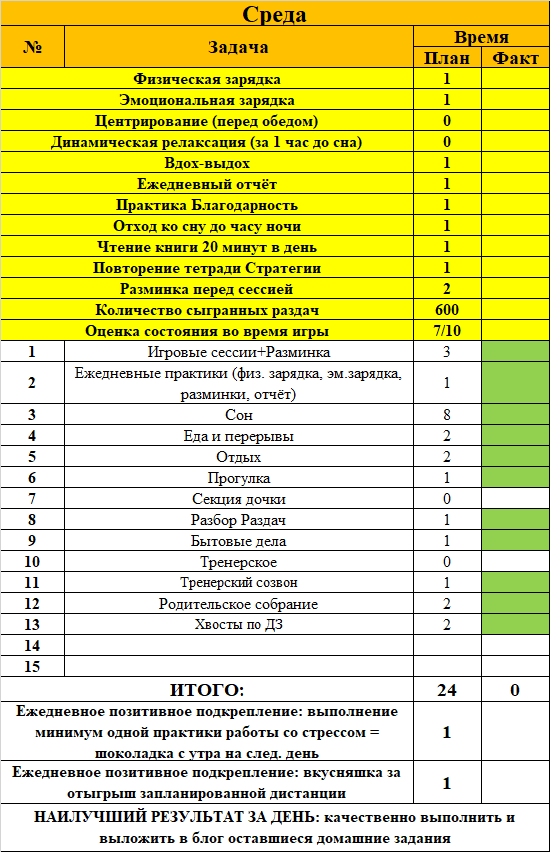 Среда

| № | Задача | Время План | Время Факт |
|---|---|---|---|
| | Физическая зарядка | 1 | |
| | Эмоциональная зарядка | 1 | |
| | Центрирование (перед обедом) | 0 | |
| | Динамическая релаксация (за 1 час до сна) | 0 | |
| | Вдох-выдох | 1 | |
| | Ежедневный отчёт | 1 | |
| | Практика Благодарность | 1 | |
| | Отход ко сну до часу ночи | 1 | |
| | Чтение книги 20 минут в день | 1 | |
| | Повторение тетради Стратегии | 1 | |
| | Разминка перед сессией | 2 | |
| | Количество сыгранных раздач | 600 | |
| | Оценка состояния во время игры | 7/10 | |
| 1 | Игровые сессии+Разминка | 3 | |
| 2 | Ежедневные практики (физ. зарядка, эм.зарядка, разминки, отчёт) | 1 | |
| 3 | Сон | 8 | |
| 4 | Еда и перерывы | 2 | |
| 5 | Отдых | 2 | |
| 6 | Прогулка | 1 | |
| 7 | Секция дочки | 0 | |
| 8 | Разбор Раздач | 1 | |
| 9 | Бытовые дела | 1 | |
| 10 | Тренерское | 0 | |
| 11 | Тренерский созвон | 1 | |
| 12 | Родительское собрание | 2 | |
| 13 | Хвосты по ДЗ | 2 | |
| 14 | | | |
| 15 | | | |
| | ИТОГО: | 24 | 0 |
| | Ежедневное позитивное подкрепление: выполнение минимум одной практики работы со стрессом = шоколадка с утра на след. день | 1 | |
| | Ежедневное позитивное подкрепление: вкусняшка за отыгрыш запланированной дистанции | 1 | |

НАИЛУЧШИЙ РЕЗУЛЬТАТ ЗА ДЕНЬ: качественно выполнить и выложить в блог оставшиеся домашние задания